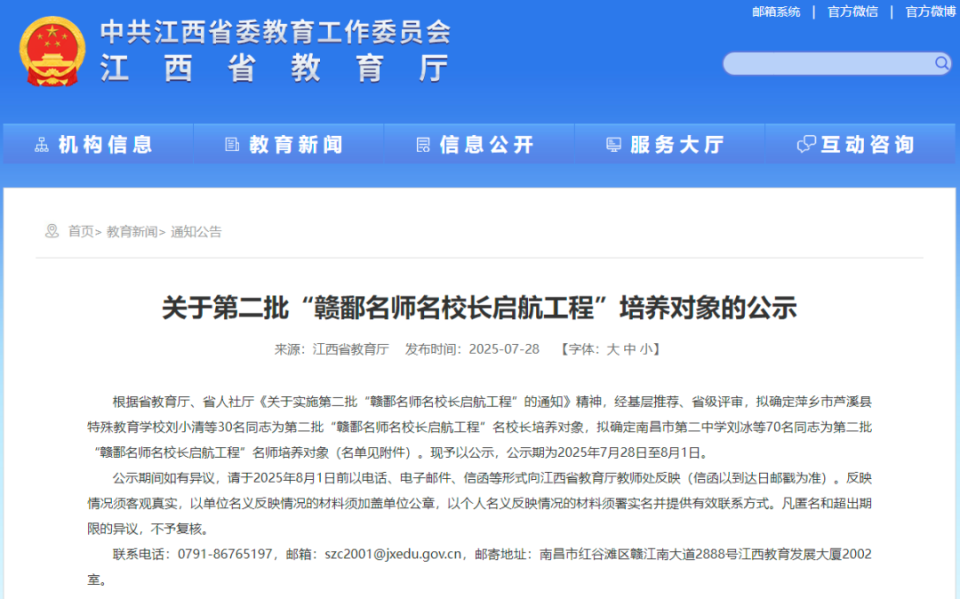 中共江西省委教育工作委员会
江西省教育厅

邮箱系统 | 官方微信 | 官方微博

机构信息 教育新闻 信息公开 服务大厅 互动咨询

首页> 教育新闻> 通知公告

关于第二批“赣鄱名师名校长启航工程”培养对象的公示

来源：江西省教育厅 发布时间：2025-07-28 【字体：大 中 小】

根据省教育厅、省人社厅《关于实施第二批“赣鄱名师名校长启航工程”的通知》精神，经基层推荐、省级评审，拟确定萍乡市芦溪县特殊教育学校刘小清等30名同志为第二批“赣鄱名师名校长启航工程”名校长培养对象，拟确定南昌市第二中学刘冰等70名同志为第二批“赣鄱名师名校长启航工程”名师培养对象（名单见附件）。现予以公示，公示期为2025年7月28日至8月1日。

公示期间如有异议，请于2025年8月1日前以电话、电子邮件、信函等形式向江西省教育厅教师处反映（信函以到达日邮戳为准）。反映情况须客观真实，以单位名义反映情况的材料须加盖单位公章，以个人名义反映情况的材料须署实名并提供有效联系方式。凡匿名和超出期限的异议，不予复核。

联系电话：0791-86765197，邮箱：szc2001@jxedu.gov.cn，邮寄地址：南昌市红谷滩区赣江南大道2888号江西教育发展大厦2002室。